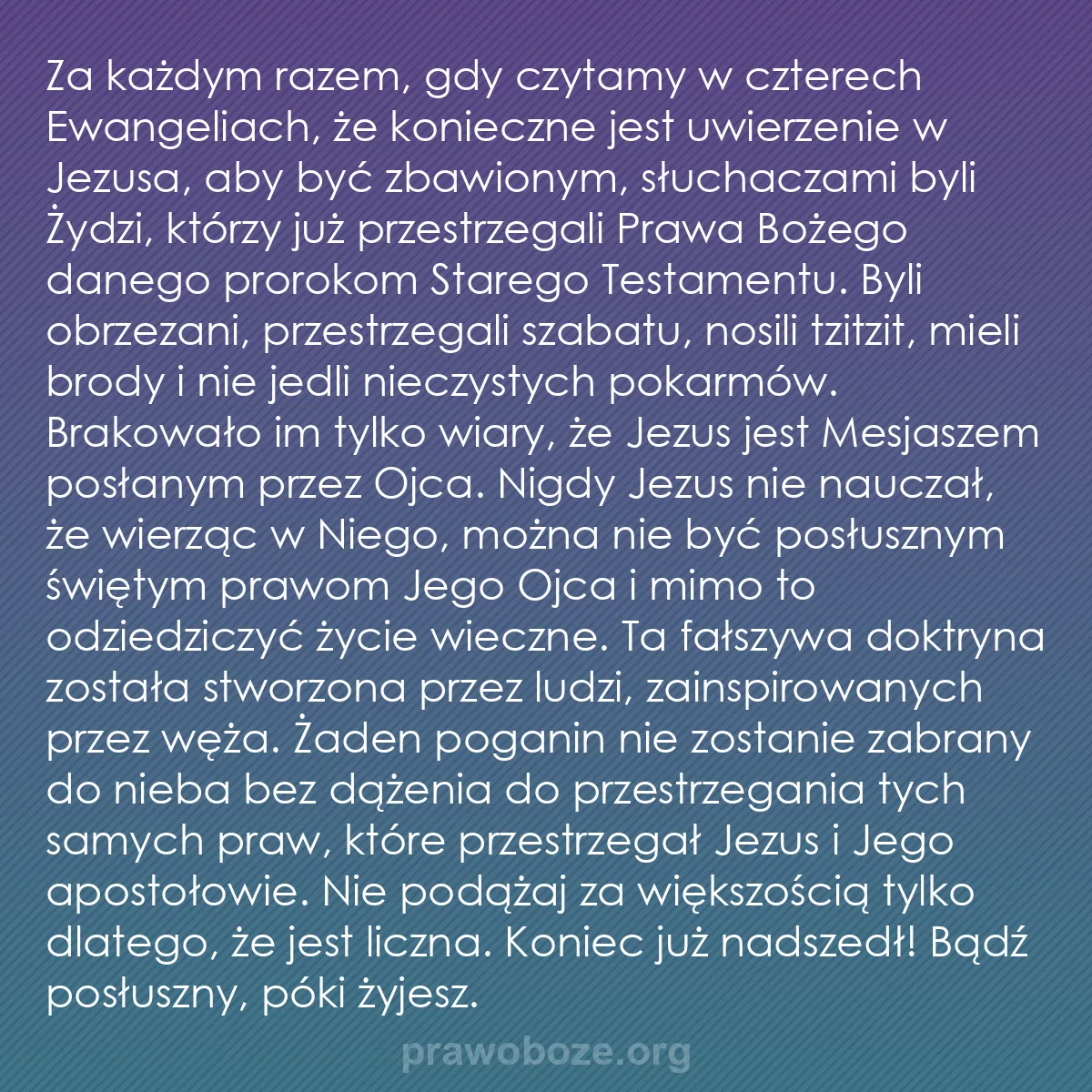 Za każdym razem, gdy czytamy w czterech Ewangeliach, że konieczne jest uwierzenie w Jezusa, aby być zbawionym, słuchaczami byli Żydzi, którzy już przestrzegali Prawa Bożego danego prorokom Starego Testamentu. Byli obrzezani, przestrzegali szabatu, nosili tzitzit, mieli brody i nie jedli nieczystych pokarmów. Brakowało im tylko wiary, że Jezus jest Mesjaszem posłanym przez Ojca. Nigdy Jezus nie nauczał, że wierząc w Niego, można nie być posłusznym świętym prawom Jego Ojca i mimo to odziedziczyć życie wieczne. Ta fałszywa doktryna została stworzona przez ludzi, zainspirowanych przez węża. Żaden poganin nie zostanie zabrany do nieba bez dążenia do przestrzegania tych samych praw, które przestrzegał Jezus i Jego apostołowie. Nie podążaj za większością tylko dlatego, że jest liczna. Koniec już nadszedł! Bądź posłuszny, póki żyjesz.

prawoboze.org